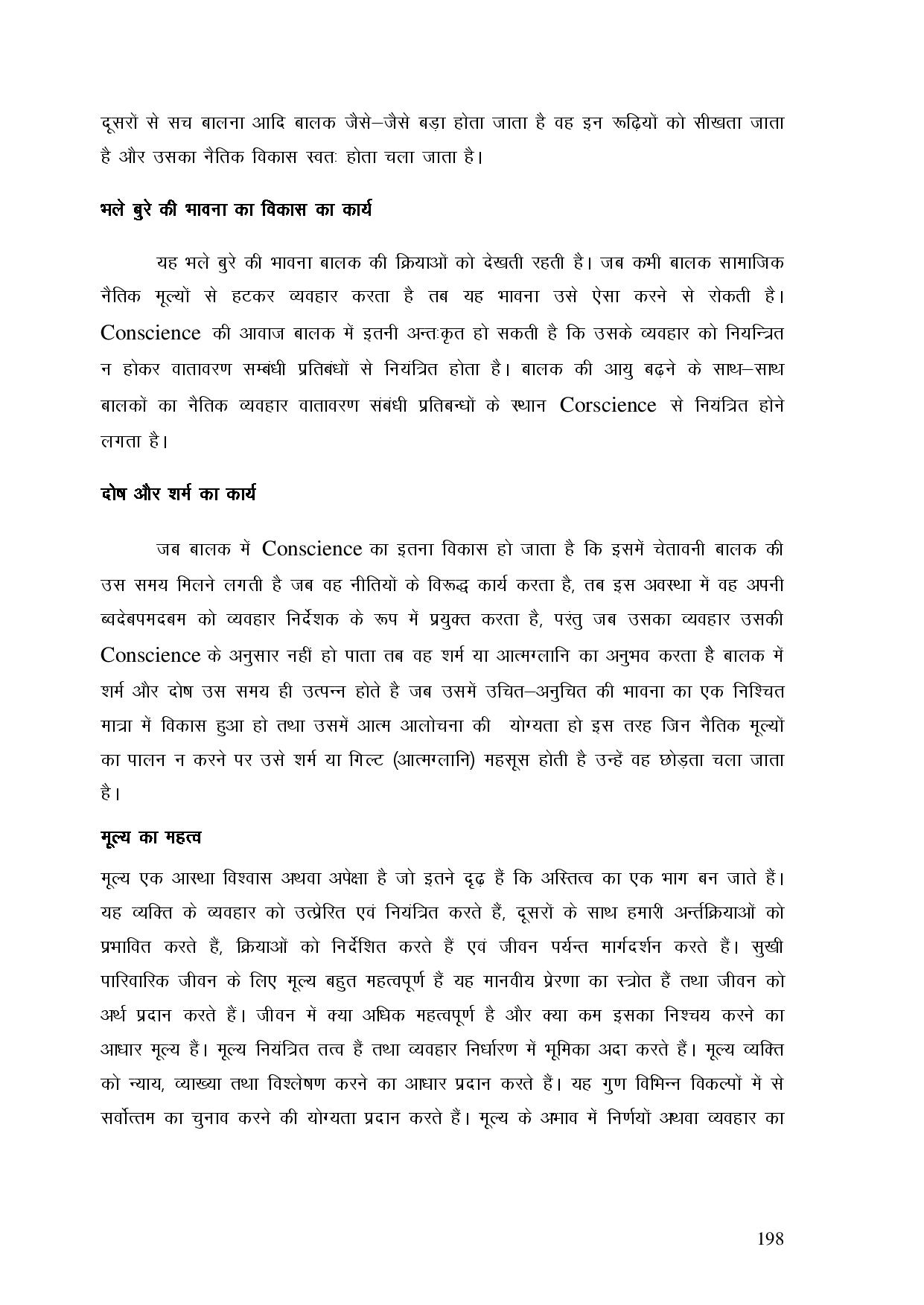 दूसरों से सच बालना आदि बालक जैसे–जैसे बड़ा होता जाता है वह इन रूढ़ियों को सीखता जाता है और उसका नैतिक विकास स्वतः होता चला जाता है।

भले बुरे की भावना का विकास का कार्य

यह भले बुरे की भावना बालक की क्रियाओं को देखती रहती है। जब कभी बालक सामाजिक नैतिक मूल्यों से हटकर व्यवहार करता है तब यह भावना उसे ऐसा करने से रोकती है। Conscience की आवाज बालक में इतनी अन्तःकृत हो सकती है कि उसके व्यवहार को नियन्त्रित न होकर वातावरण सम्बंधी प्रतिबंधों से नियंत्रित होता है। बालक की आयु बढ़ने के साथ–साथ बालकों का नैतिक व्यवहार वातावरण संबंधी प्रतिबन्धों के स्थान Corscience से नियंत्रित होने लगता है।

दोष और शर्म का कार्य

जब बालक में Conscience का इतना विकास हो जाता है कि इसमें चेतावनी बालक की उस समय मिलने लगती है जब वह नीतियों के विरूद्ध कार्य करता है, तब इस अवस्था में वह अपनी ब्वदेबपमदबम को व्यवहार निर्देशक के रूप में प्रयुक्त करता है, परंतु जब उसका व्यवहार उसकी Conscience के अनुसार नहीं हो पाता तब वह शर्म या आत्मग्लानि का अनुभव करता है बालक में शर्म और दोष उस समय ही उत्पन्न होते है जब उसमें उचित–अनुचित की भावना का एक निश्चित मात्रा में विकास हुआ हो तथा उसमें आत्म आलोचना की योग्यता हो इस तरह जिन नैतिक मूल्यों का पालन न करने पर उसे शर्म या गिल्ट (आत्मग्लानि) महसूस होती है उन्हें वह छोड़ता चला जाता है।

मूल्य का महत्व

मूल्य एक आस्था विश्वास अथवा अपेक्षा है जो इतने दृढ़ हैं कि अस्तित्व का एक भाग बन जाते हैं। यह व्यक्ति के व्यवहार को उत्प्रेरित एवं नियंत्रित करते हैं, दूसरों के साथ हमारी अर्न्तक्रियाओं को प्रभावित करते हैं, क्रियाओं को निर्देशित करते हैं एवं जीवन पर्यन्त मार्गदर्शन करते हैं। सुखी पारिवारिक जीवन के लिए मूल्य बहुत महत्वपूर्ण हैं यह मानवीय प्रेरणा का स्त्रोत हैं तथा जीवन को अर्थ प्रदान करते हैं। जीवन में क्या अधिक महत्वपूर्ण है और क्या कम इसका निश्चय करने का आधार मूल्य हैं। मूल्य नियंत्रित तत्व हैं तथा व्यवहार निर्धारण में भूमिका अदा करते हैं। मूल्य व्यक्ति को न्याय, व्याख्या तथा विश्लेषण करने का आधार प्रदान करते हैं। यह गुण विभिन्न विकल्पों में से सर्वोत्तम का चुनाव करने की योग्यता प्रदान करते हैं। मूल्य के अभाव में निर्णयों अथवा व्यवहार का

198